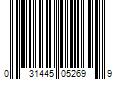 0 31445 05269 9